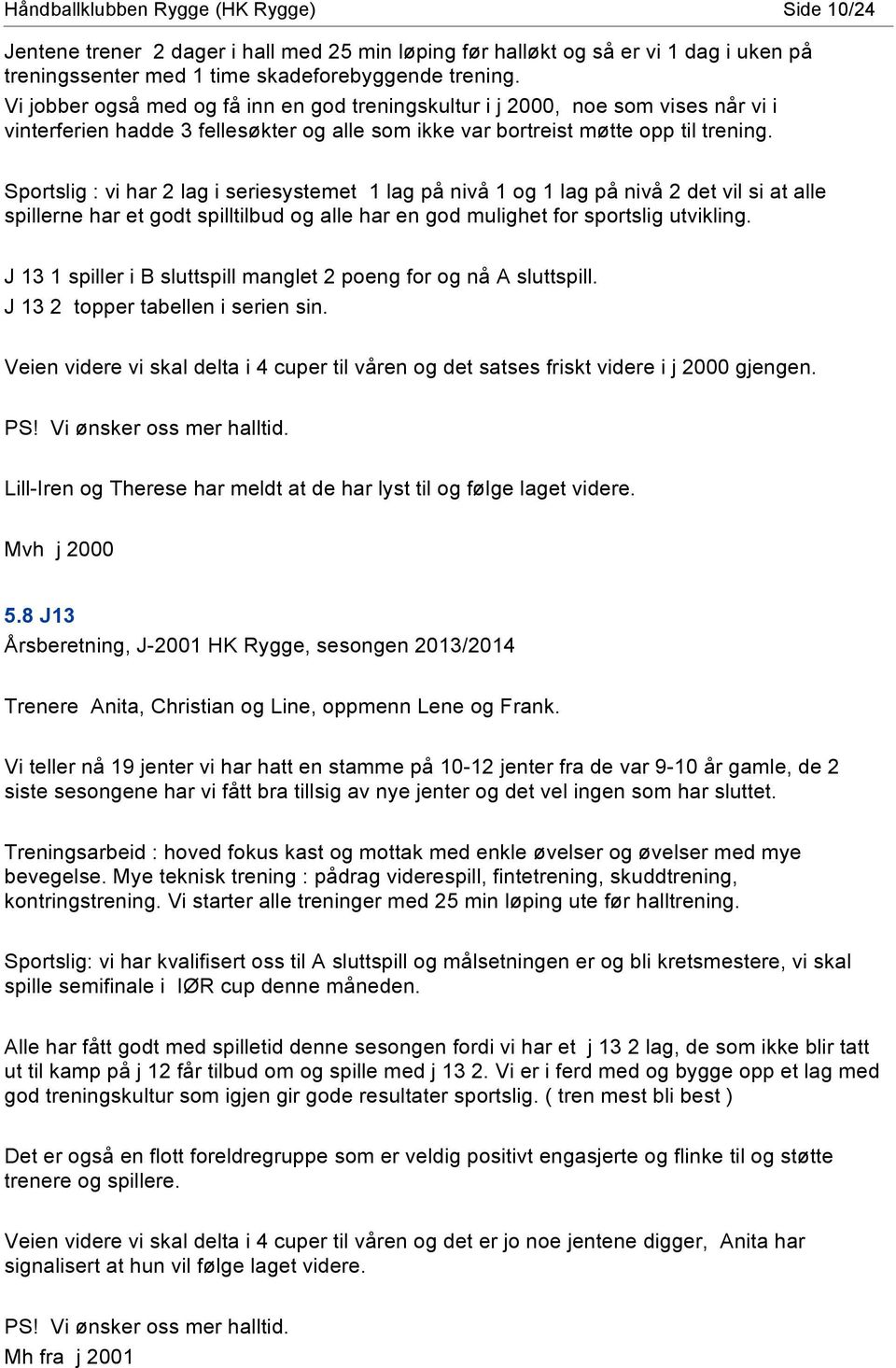 Håndballklubben Rygge (HK Rygge) Side 10/24

Jentene trener 2 dager i hall med 25 min løping før halløkt og så er vi 1 dag i uken på treningssenter med 1 time skadeforebyggende trening.
Vi jobber også med og få inn en god treningskultur i j 2000, noe som vises når vi i vinterferien hadde 3 fellesøkter og alle som ikke var bortreist møtte opp til trening.

Sportslig : vi har 2 lag i seriesystemet 1 lag på nivå 1 og 1 lag på nivå 2 det vil si at alle spillerne har et godt spilltilbud og alle har en god mulighet for sportslig utvikling.

J 13 1 spiller i B sluttspill manglet 2 poeng for og nå A sluttspill.
J 13 2 topper tabellen i serien sin.

Veien videre vi skal delta i 4 cuper til våren og det satses friskt videre i j 2000 gjengen.

PS! Vi ønsker oss mer halltid.

Lill-Iren og Therese har meldt at de har lyst til og følge laget videre.

Mvh j 2000

5.8 J13
Årsberetning, J-2001 HK Rygge, sesongen 2013/2014

Trenere Anita, Christian og Line, oppmenn Lene og Frank.

Vi teller nå 19 jenter vi har hatt en stamme på 10-12 jenter fra de var 9-10 år gamle, de 2 siste sesongene har vi fått bra tillsig av nye jenter og det vel ingen som har sluttet.

Treningsarbeid : hoved fokus kast og mottak med enkle øvelser og øvelser med mye bevegelse. Mye teknisk trening : pådrag viderespill, fintetrening, skuddtrening, kontringstrening. Vi starter alle treninger med 25 min løping ute før halltrening.

Sportslig: vi har kvalifisert oss til A sluttspill og målsetningen er og bli kretsmestere, vi skal spille semifinale i IØR cup denne måneden.

Alle har fått godt med spilletid denne sesongen fordi vi har et j 13 2 lag, de som ikke blir tatt ut til kamp på j 12 får tilbud om og spille med j 13 2. Vi er i ferd med og bygge opp et lag med god treningskultur som igjen gir gode resultater sportslig. ( tren mest bli best )

Det er også en flott foreldregruppe som er veldig positivt engasjerte og flinke til og støtte trenere og spillere.

Veien videre vi skal delta i 4 cuper til våren og det er jo noe jentene digger, Anita har signalisert at hun vil følge laget videre.

PS! Vi ønsker oss mer halltid.
Mh fra j 2001